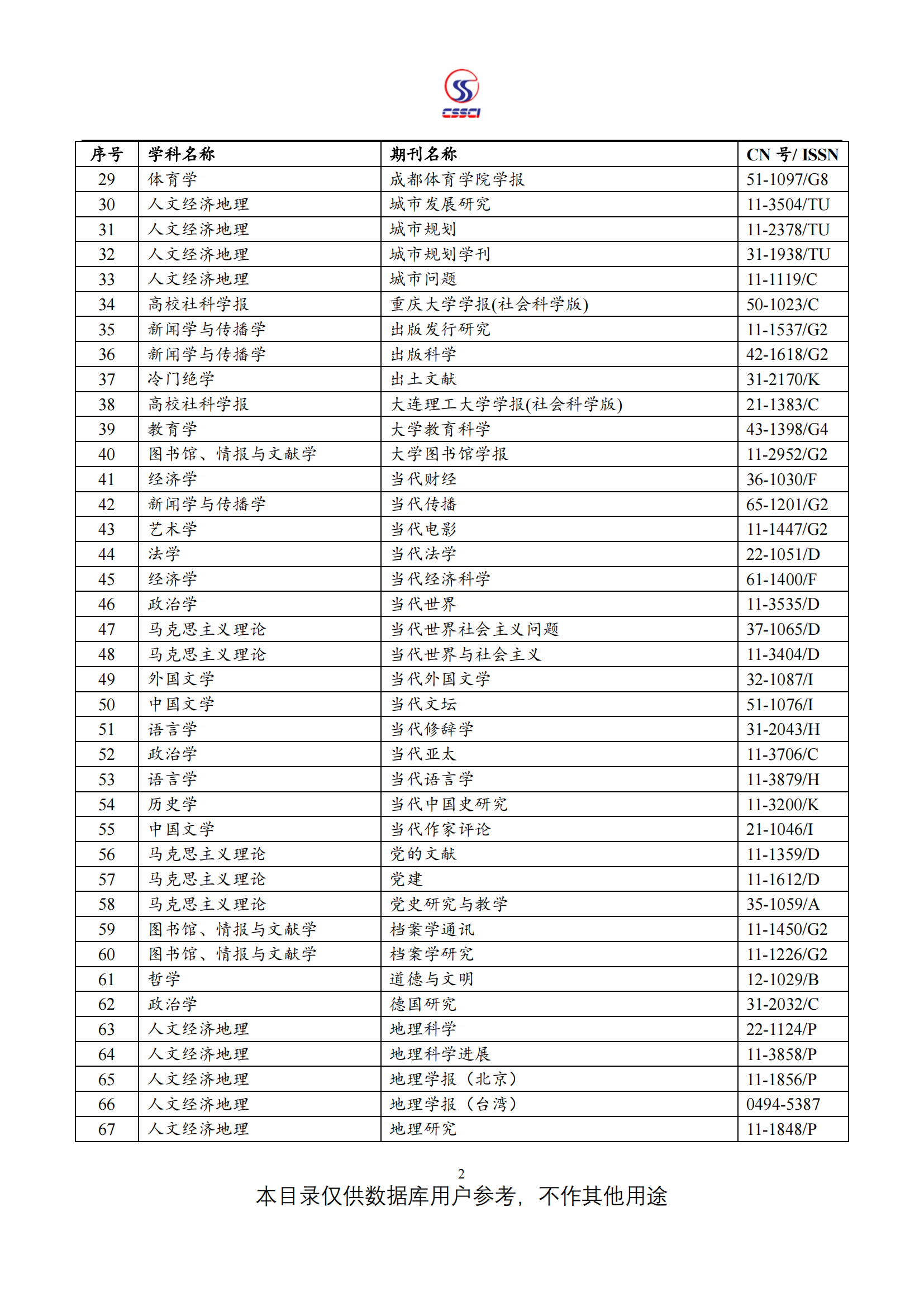 CSSCI

| 序号 | 学科名称 | 期刊名称 | CN 号/ ISSN |
|---|---|---|---|
| 29 | 体育学 | 成都体育学院学报 | 51-1097/G8 |
| 30 | 人文经济地理 | 城市发展研究 | 11-3504/TU |
| 31 | 人文经济地理 | 城市规划 | 11-2378/TU |
| 32 | 人文经济地理 | 城市规划学刊 | 31-1938/TU |
| 33 | 人文经济地理 | 城市问题 | 11-1119/C |
| 34 | 高校社科学报 | 重庆大学学报(社会科学版) | 50-1023/C |
| 35 | 新闻学与传播学 | 出版发行研究 | 11-1537/G2 |
| 36 | 新闻学与传播学 | 出版科学 | 42-1618/G2 |
| 37 | 冷门绝学 | 出土文献 | 31-2170/K |
| 38 | 高校社科学报 | 大连理工大学学报(社会科学版) | 21-1383/C |
| 39 | 教育学 | 大学教育科学 | 43-1398/G4 |
| 40 | 图书馆、情报与文献学 | 大学图书馆学报 | 11-2952/G2 |
| 41 | 经济学 | 当代财经 | 36-1030/F |
| 42 | 新闻学与传播学 | 当代传播 | 65-1201/G2 |
| 43 | 艺术学 | 当代电影 | 11-1447/G2 |
| 44 | 法学 | 当代法学 | 22-1051/D |
| 45 | 经济学 | 当代经济科学 | 61-1400/F |
| 46 | 政治学 | 当代世界 | 11-3535/D |
| 47 | 马克思主义理论 | 当代世界社会主义问题 | 37-1065/D |
| 48 | 马克思主义理论 | 当代世界与社会主义 | 11-3404/D |
| 49 | 外国文学 | 当代外国文学 | 32-1087/I |
| 50 | 中国文学 | 当代文坛 | 51-1076/I |
| 51 | 语言学 | 当代修辞学 | 31-2043/H |
| 52 | 政治学 | 当代亚太 | 11-3706/C |
| 53 | 语言学 | 当代语言学 | 11-3879/H |
| 54 | 历史学 | 当代中国史研究 | 11-3200/K |
| 55 | 中国文学 | 当代作家评论 | 21-1046/I |
| 56 | 马克思主义理论 | 党的文献 | 11-1359/D |
| 57 | 马克思主义理论 | 党建 | 11-1612/D |
| 58 | 马克思主义理论 | 党史研究与教学 | 35-1059/A |
| 59 | 图书馆、情报与文献学 | 档案学通讯 | 11-1450/G2 |
| 60 | 图书馆、情报与文献学 | 档案学研究 | 11-1226/G2 |
| 61 | 哲学 | 道德与文明 | 12-1029/B |
| 62 | 政治学 | 德国研究 | 31-2032/C |
| 63 | 人文经济地理 | 地理科学 | 22-1124/P |
| 64 | 人文经济地理 | 地理科学进展 | 11-3858/P |
| 65 | 人文经济地理 | 地理学报（北京） | 11-1856/P |
| 66 | 人文经济地理 | 地理学报（台湾） | 0494-5387 |
| 67 | 人文经济地理 | 地理研究 | 11-1848/P |

2

本目录仅供数据库用户参考，不作其他用途